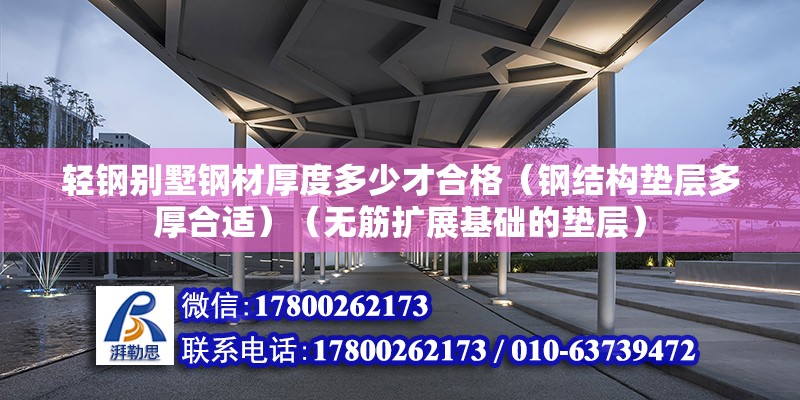 轻钢别墅钢材厚度多少才合格（钢结构垫层多厚合适）（无筋扩展基础的垫层）

湃勒思

微信:17800262173

联系电话:17800262173 / 010-63739472